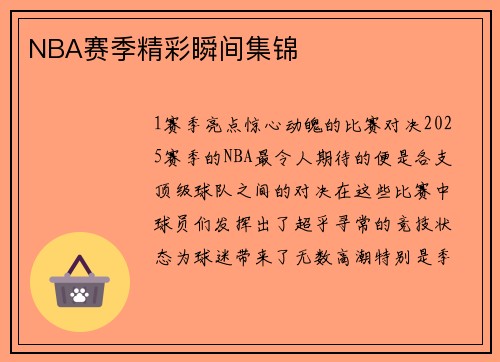 NBA赛季精彩瞬间集锦

1赛季亮点惊心动魄的比赛对决2025赛季的NBA最令人期待的便是各支顶级球队之间的对决在这些比赛中球员们发挥出了超乎寻常的竞技状态为球迷带来了无数高潮特别是季